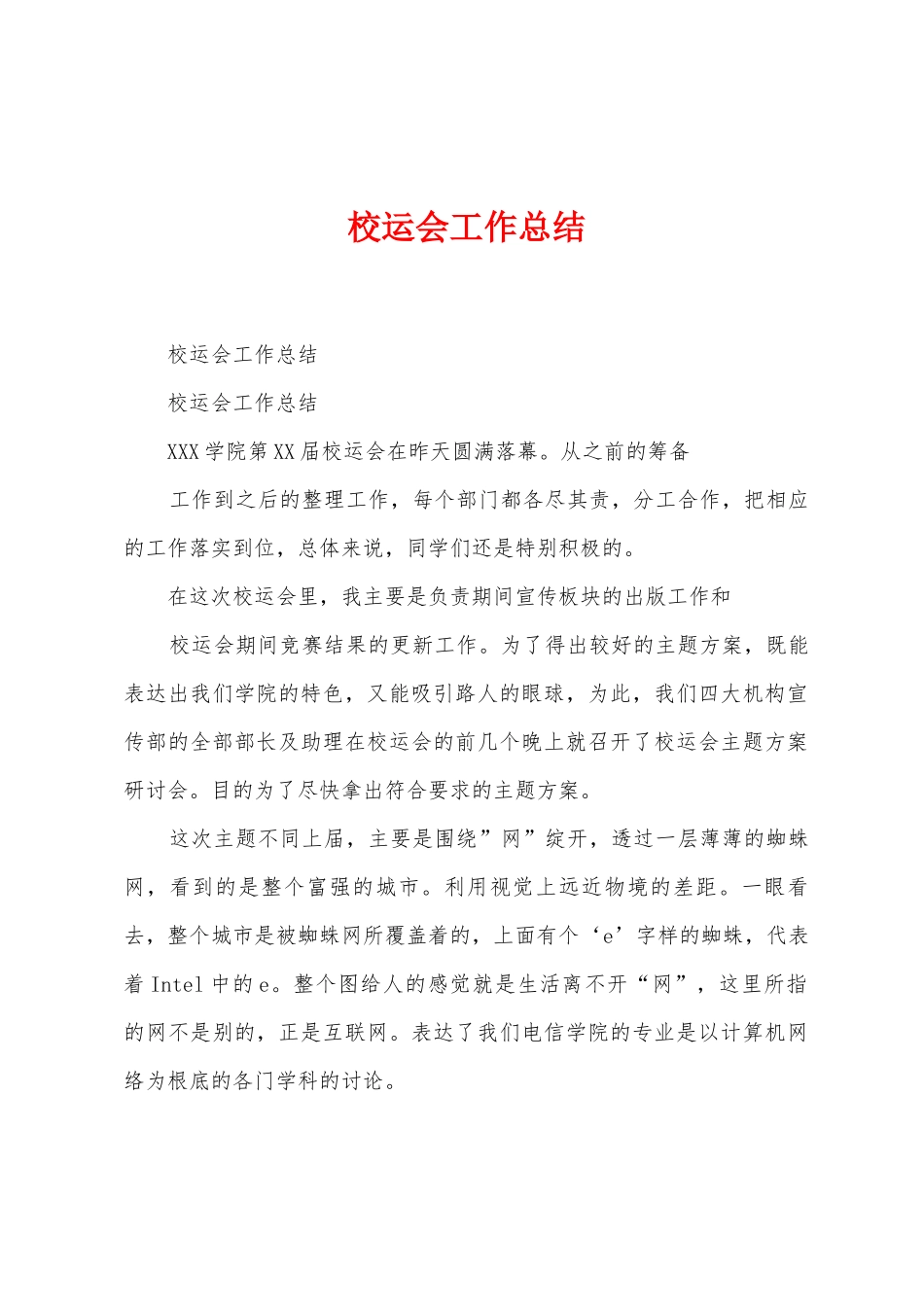 校运会工作总结

校运会工作总结

校运会工作总结

XXX学院第XX届校运会在昨天圆满落幕。从之前的筹备

工作到之后的整理工作，每个部门都各尽其责，分工合作，把相应的工作落实到位，总体来说，同学们还是特别积极的。

在这次校运会里，我主要是负责期间宣传板块的出版工作和

校运会期间竞赛结果的更新工作。为了得出较好的主题方案，既能表达出我们学院的特色，又能吸引路人的眼球，为此，我们四大机构宣传部的全部部长及助理在校运会的前几个晚上就召开了校运会主题方案研讨会。目的为了尽快拿出符合要求的主题方案。

这次主题不同上届，主要是围绕”网”绽开，透过一层薄薄的蜘蛛网，看到的是整个富强的城市。利用视觉上远近物境的差距。一眼看去，整个城市是被蜘蛛网所覆盖着的，上面有个‘e’字样的蜘蛛，代表着Intel中的e。整个图给人的感觉就是生活离不开“网”，这里所指的网不是别的，正是互联网。表达了我们电信学院的专业是以计算机网络为根底的各门学科的讨论。